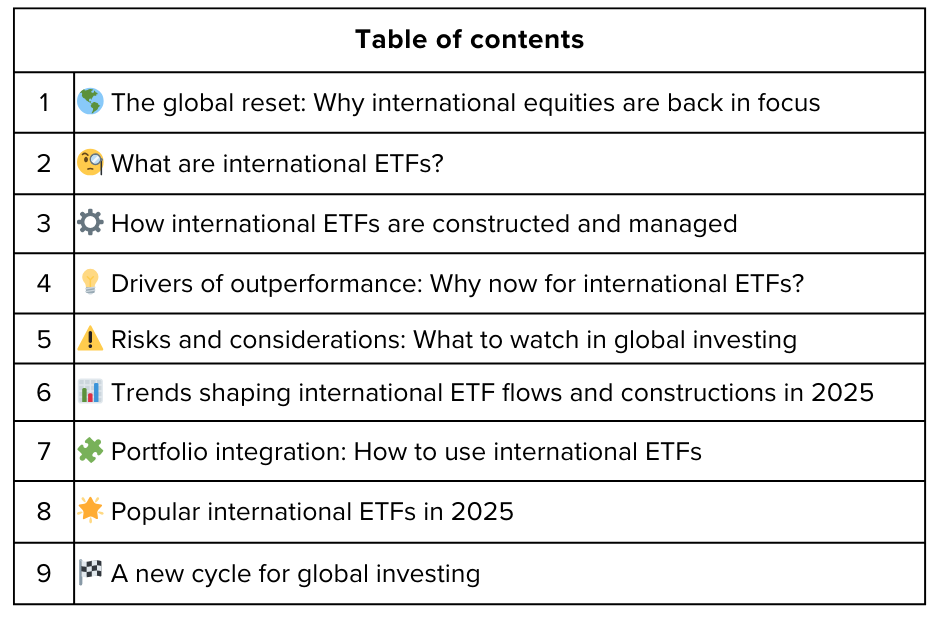 Table of contents

1 🌎 The global reset: Why international equities are back in focus
2 🧐 What are international ETFs?
3 ⚙️ How international ETFs are constructed and managed
4 💡 Drivers of outperformance: Why now for international ETFs?
5 ⚠️ Risks and considerations: What to watch in global investing
6 📊 Trends shaping international ETF flows and constructions in 2025
7 🧩 Portfolio integration: How to use international ETFs
8 🌟 Popular international ETFs in 2025
9 🏁 A new cycle for global investing